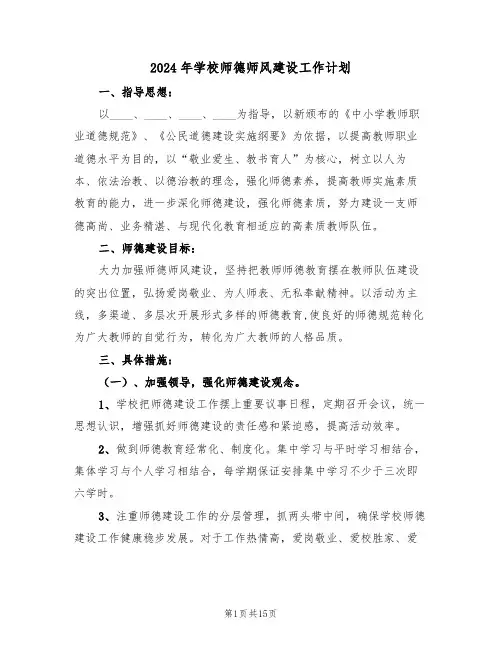 2024年学校师德师风建设工作计划

一、指导思想：

以____、____、____、____为指导，以新颁布的《中小学教师职业道德规范》、《公民道德建设实施纲要》为依据，以提高教师职业道德水平为目的，以“敬业爱生、教书育人”为核心，树立以人为本、依法治教、以德治教的理念，强化师德素养，提高教师实施素质教育的能力，进一步深化师德建设，强化师德素质，努力建设一支师德高尚、业务精湛、与现代化教育相适应的高素质教师队伍。

二、师德建设目标：

大力加强师德师风建设，坚持把教师师德教育摆在教师队伍建设的突出位置，弘扬爱岗敬业、为人师表、无私奉献精神。以活动为主线，多渠道、多层次开展形式多样的师德教育，使良好的师德规范转化为广大教师的自觉行为，转化为广大教师的人格品质。

三、具体措施：

（一）、加强领导，强化师德建设观念。

1、学校把师德建设工作摆上重要议事日程，定期召开会议，统一思想认识，增强抓好师德建设的责任感和紧迫感，提高活动效率。

2、做到师德教育经常化、制度化。集中学习与平时学习相结合，集体学习与个人学习相结合，每学期保证安排集中学习不少于三次即六学时。

3、注重师德建设工作的分层管理，抓两头带中间，确保学校师德建设工作健康稳步发展。对于工作热情高，爱岗敬业、爱校胜家、爱

第1页共15页